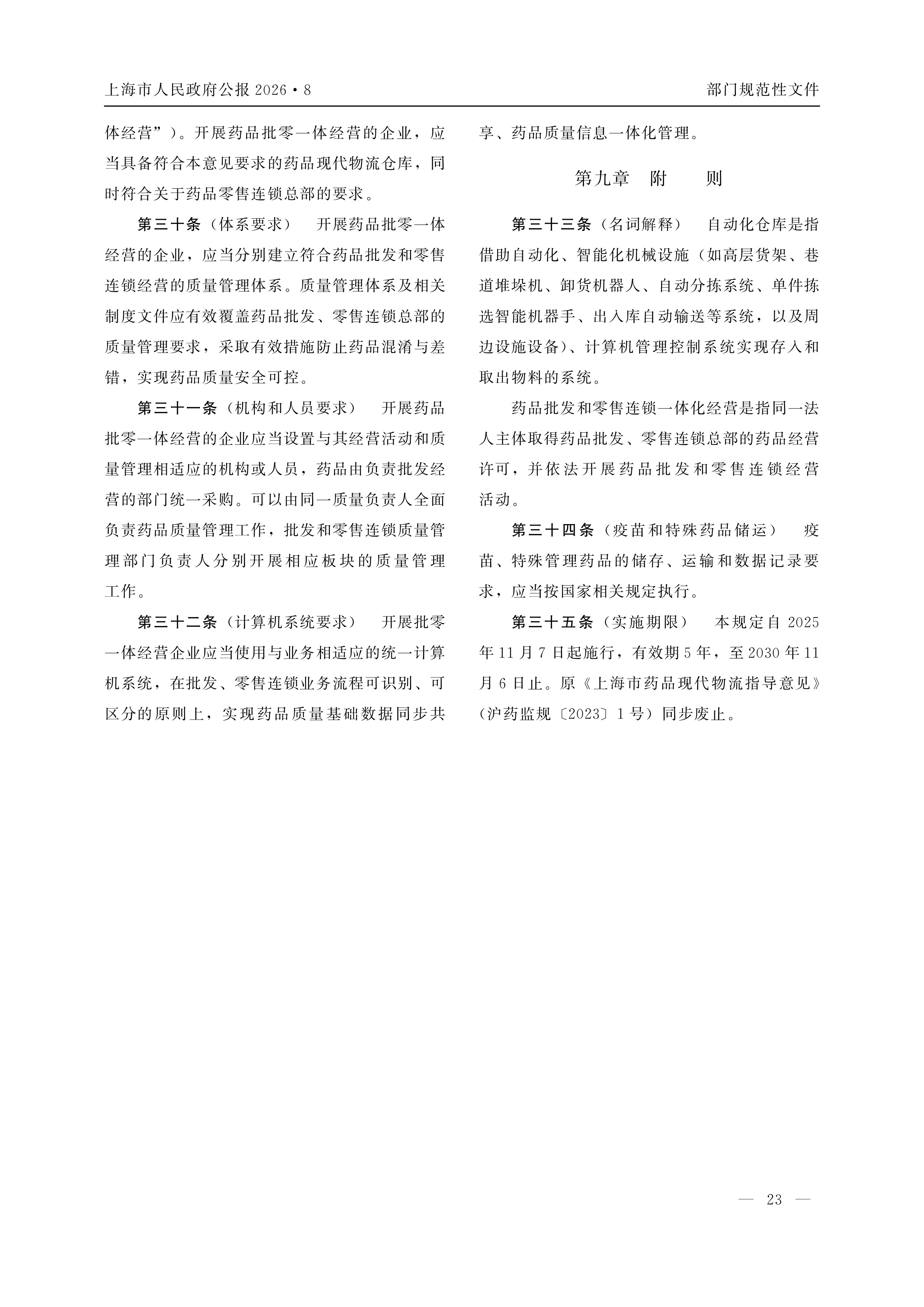 上海市人民政府公报 2026·8

部门规范性文件

体经营”）。开展药品批零一体经营的企业，应当具备符合本意见要求的药品现代物流仓库，同时符合关于药品零售连锁总部的要求。

第三十条（体系要求）　开展药品批零一体经营的企业，应当分别建立符合药品批发和零售连锁经营的质量管理体系。质量管理体系及相关制度文件应有效覆盖药品批发、零售连锁总部的质量管理要求，采取有效措施防止药品混淆与差错，实现药品质量安全可控。

第三十一条（机构和人员要求）　开展药品批零一体经营的企业应当设置与其经营活动和质量管理相适应的机构或人员，药品由负责批发经营的部门统一采购。可以由同一质量负责人全面负责药品质量管理工作，批发和零售连锁质量管理部门负责人分别开展相应板块的质量管理工作。

第三十二条（计算机系统要求）　开展批零一体经营企业应当使用与业务相适应的统一计算机系统，在批发、零售连锁业务流程可识别、可区分的原则上，实现药品质量基础数据同步共享、药品质量信息一体化管理。

第九章　附　　则

第三十三条（名词解释）　自动化仓库是指借助自动化、智能化机械设施（如高层货架、巷道堆垛机、卸货机器人、自动分拣系统、单件拣选智能机器手、出入库自动输送等系统，以及周边设施设备）、计算机管理控制系统实现存入和取出物料的系统。

药品批发和零售连锁一体化经营是指同一法人主体取得药品批发、零售连锁总部的药品经营许可，并依法开展药品批发和零售连锁经营活动。

第三十四条（疫苗和特殊药品储运）　疫苗、特殊管理药品的储存、运输和数据记录要求，应当按国家相关规定执行。

第三十五条（实施期限）　本规定自 2025 年 11 月 7 日起施行，有效期 5 年，至 2030 年 11 月 6 日止。原《上海市药品现代物流指导意见》（沪药监规〔2023〕1 号）同步废止。

— 23 —